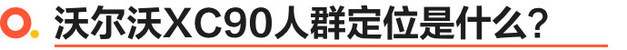 沃尔沃XC90人群定位是什么?